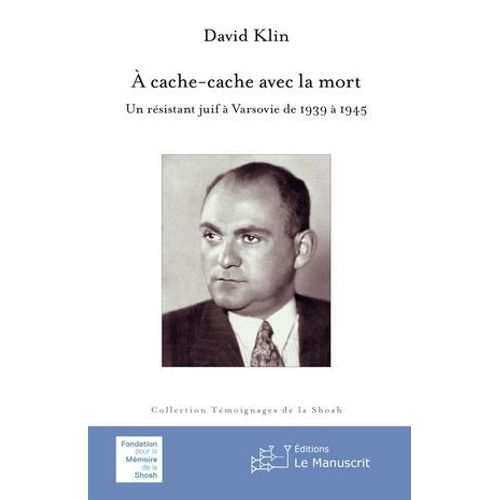 David Klin

À cache-cache avec la mort

Un résistant juif à Varsovie de 1939 à 1945

Collection Témoignages de la Shoah

Fondation pour la Mémoire de la Shoah

Éditions Le Manuscrit